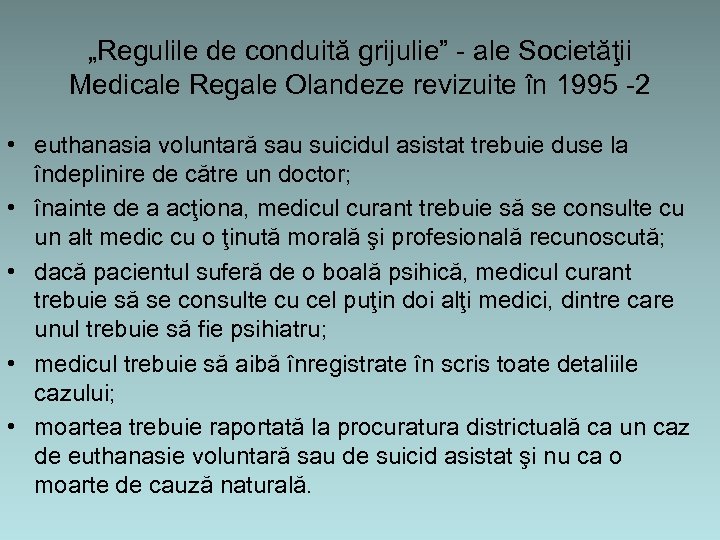 „Regulile de conduită grijulie” - ale Societăţii Medicale Regale Olandeze revizuite în 1995 -2

• euthanasia voluntară sau suicidul asistat trebuie duse la îndeplinire de către un doctor;
• înainte de a acţiona, medicul curant trebuie să se consulte cu un alt medic cu o ţinută morală şi profesională recunoscută;
• dacă pacientul suferă de o boală psihică, medicul curant trebuie să se consulte cu cel puţin doi alţi medici, dintre care unul trebuie să fie psihiatru;
• medicul trebuie să aibă înregistrate în scris toate detaliile cazului;
• moartea trebuie raportată la procuratura districtuală ca un caz de euthanasie voluntară sau de suicid asistat şi nu ca o moarte de cauză naturală.